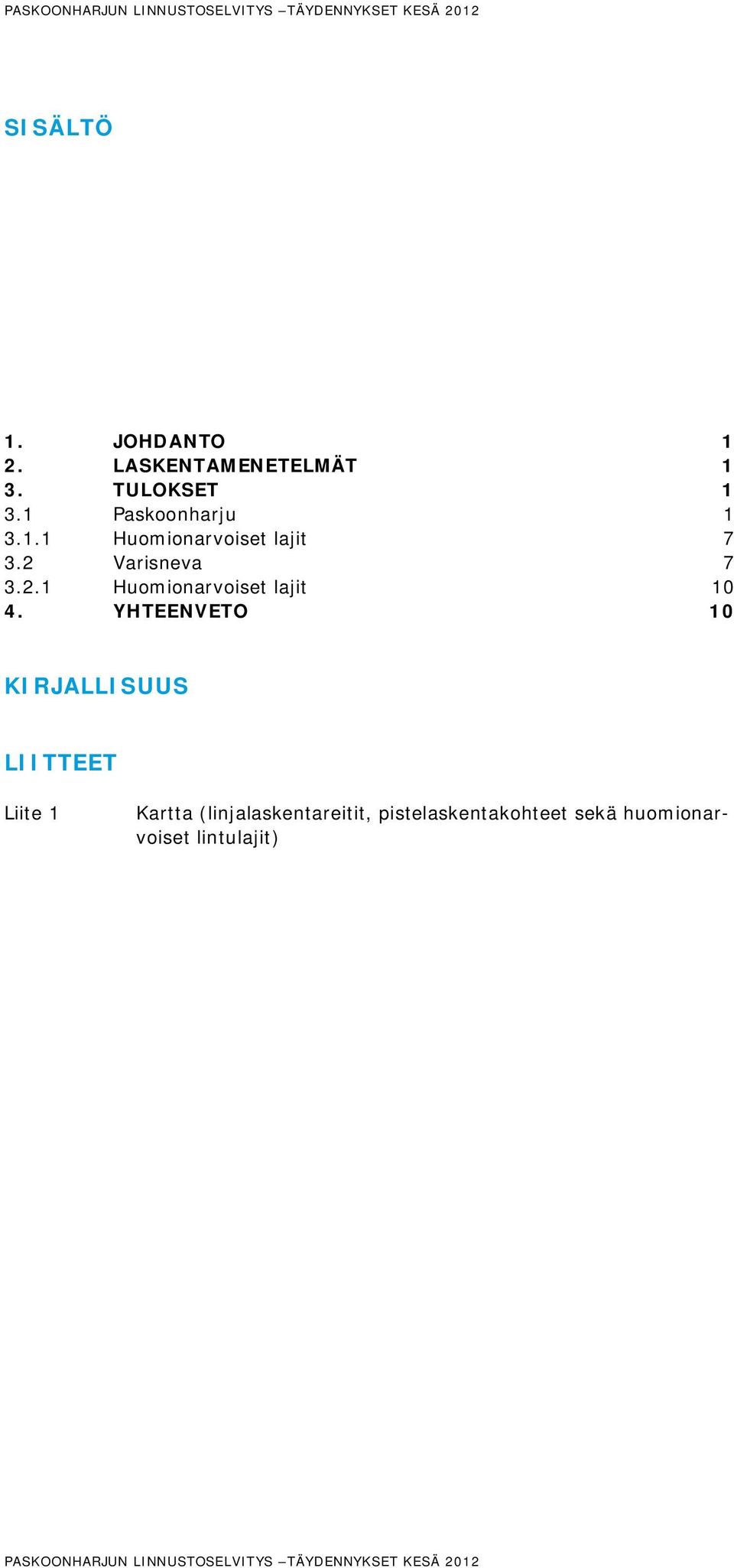 PASKOONHARJUN LINNUSTOSELVITYS –TÄYDENNYKSET KESÄ 2012

SISÄLTÖ

1. JOHDANTO 1
2. LASKENTAMENETELMÄT 1
3. TULOKSET 1
3.1 Paskoonharju 1
3.1.1 Huomionarvoiset lajit 7
3.2 Varisneva 7
3.2.1 Huomionarvoiset lajit 10
4. YHTEENVETO 10

KIRJALLISUUS

LIITTEET

Liite 1 Kartta (linjalaskentareitit, pistelaskentakohteet sekä huomionarvoiset lintulajit)

PASKOONHARJUN LINNUSTOSELVITYS –TÄYDENNYKSET KESÄ 2012